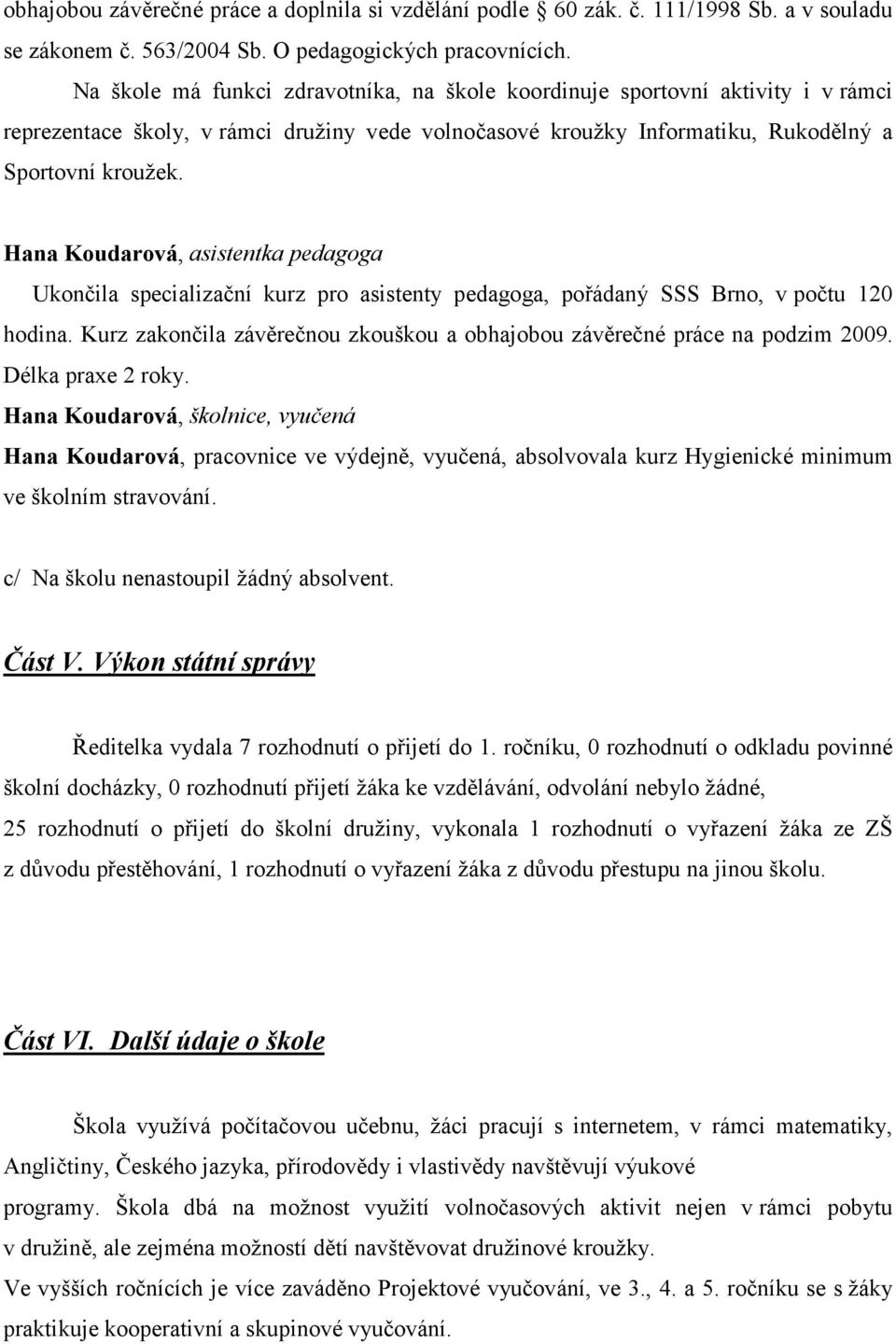 obhajobou závěrečné práce a doplnila si vzdělání podle 60 zák. č. 111/1998 Sb. a v souladu se zákonem č. 563/2004 Sb. O pedagogických pracovnících.

Na škole má funkci zdravotníka, na škole koordinuje sportovní aktivity i v rámci reprezentace školy, v rámci družiny vede volnočasové kroužky Informatiku, Rukodělný a Sportovní kroužek.

Hana Koudarová, asistentka pedagoga

Ukončila specializační kurz pro asistenty pedagoga, pořádaný SSS Brno, v počtu 120 hodina. Kurz zakončila závěrečnou zkouškou a obhajobou závěrečné práce na podzim 2009. Délka praxe 2 roky.

Hana Koudarová, školnice, vyučená

Hana Koudarová, pracovnice ve výdejně, vyučená, absolvovala kurz Hygienické minimum ve školním stravování.

c/ Na školu nenastoupil žádný absolvent.

Část V. Výkon státní správy

Ředitelka vydala 7 rozhodnutí o přijetí do 1. ročníku, 0 rozhodnutí o odkladu povinné školní docházky, 0 rozhodnutí přijetí žáka ke vzdělávání, odvolání nebylo žádné, 25 rozhodnutí o přijetí do školní družiny, vykonala 1 rozhodnutí o vyřazení žáka ze ZŠ z důvodu přestěhování, 1 rozhodnutí o vyřazení žáka z důvodu přestupu na jinou školu.

Část VI. Další údaje o škole

Škola využívá počítačovou učebnu, žáci pracují s internetem, v rámci matematiky, Angličtiny, Českého jazyka, přírodovědy i vlastivědy navštěvují výukové programy. Škola dbá na možnost využití volnočasových aktivit nejen v rámci pobytu v družině, ale zejména možností dětí navštěvovat družinové kroužky.

Ve vyšších ročnících je více zaváděno Projektové vyučování, ve 3., 4. a 5. ročníku se s žáky praktikuje kooperativní a skupinové vyučování.